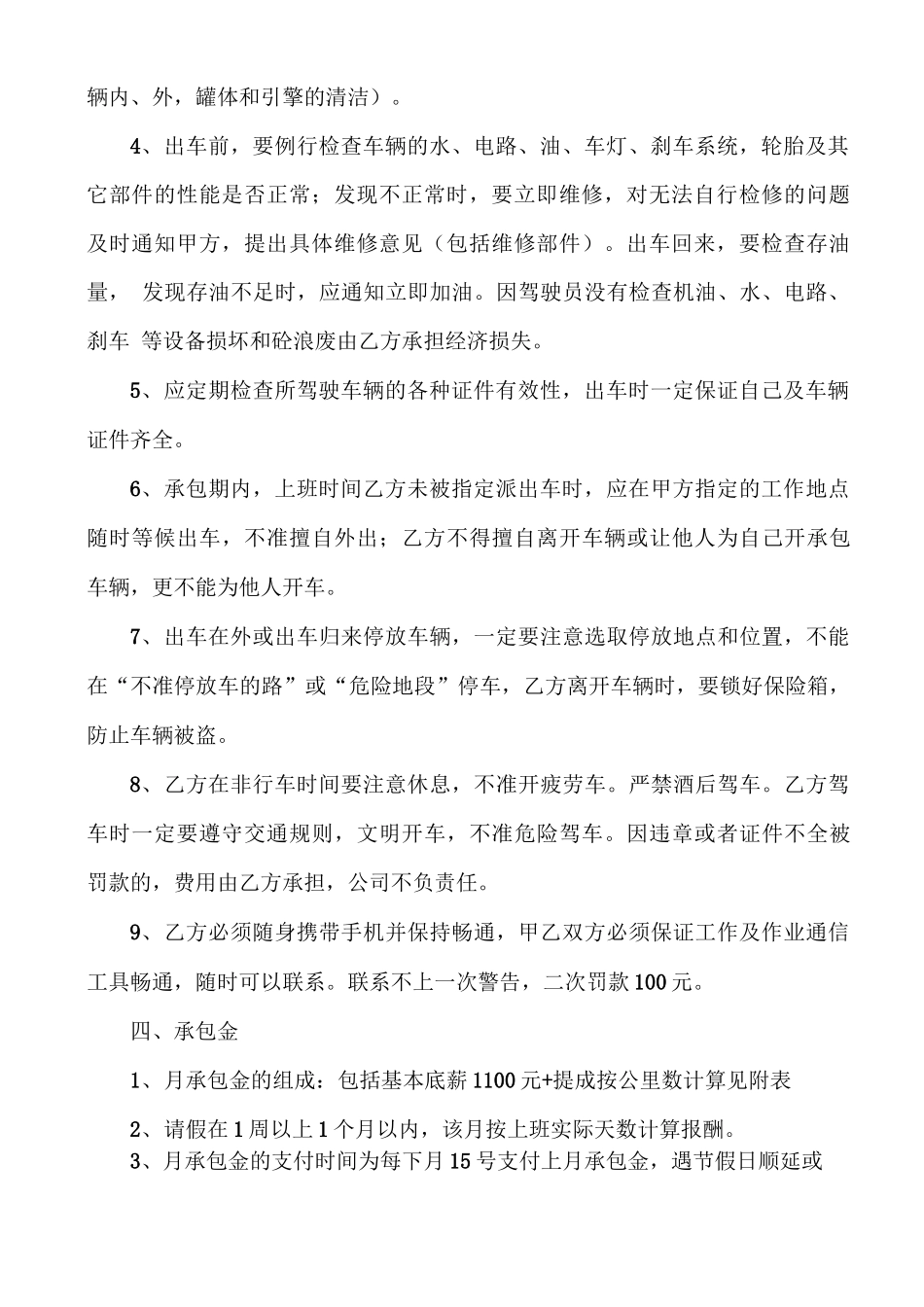 辆内、外，罐体和引擎的清洁）。

4、出车前，要例行检查车辆的水、电路、油、车灯、刹车系统，轮胎及其它部件的性能是否正常；发现不正常时，要立即维修，对无法自行检修的问题及时通知甲方，提出具体维修意见（包括维修部件）。出车回来，要检查存油量， 发现存油不足时，应通知立即加油。因驾驶员没有检查机油、水、电路、刹车 等设备损坏和砼浪废由乙方承担经济损失。

5、应定期检查所驾驶车辆的各种证件有效性，出车时一定保证自己及车辆证件齐全。

6、承包期内，上班时间乙方未被指定派出车时，应在甲方指定的工作地点随时等候出车，不准擅自外出；乙方不得擅自离开车辆或让他人为自己开承包车辆，更不能为他人开车。

7、出车在外或出车归来停放车辆，一定要注意选取停放地点和位置，不能在“不准停放车的路”或“危险地段”停车，乙方离开车辆时，要锁好保险箱，防止车辆被盗。

8、乙方在非行车时间要注意休息，不准开疲劳车。严禁酒后驾车。乙方驾车时一定要遵守交通规则，文明开车，不准危险驾车。因违章或者证件不全被罚款的，费用由乙方承担，公司不负责任。

9、乙方必须随身携带手机并保持畅通，甲乙双方必须保证工作及作业通信工具畅通，随时可以联系。联系不上一次警告，二次罚款100元。

四、承包金

1、月承包金的组成：包括基本底薪1100元+提成按公里数计算见附表

2、请假在1周以上1个月以内，该月按上班实际天数计算报酬。
3、月承包金的支付时间为每下月15号支付上月承包金，遇节假日顺延或